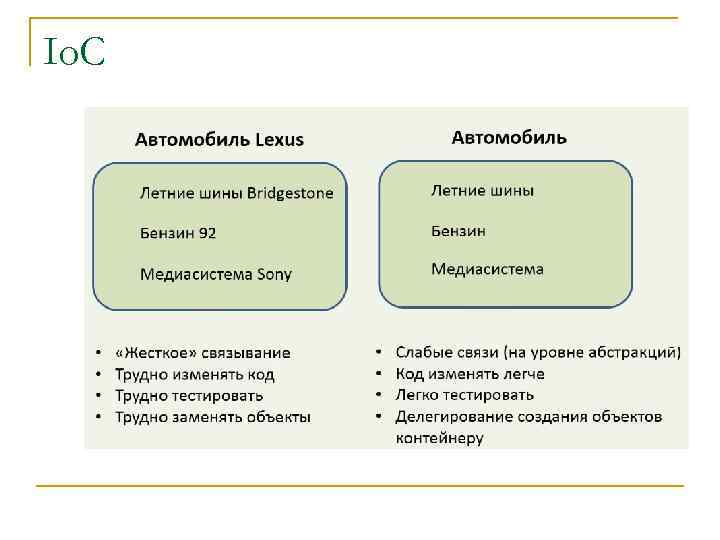 IoC

Автомобиль Lexus

Летние шины Bridgestone

Бензин 92

Медиасистема Sony

• «Жесткое» связывание
• Трудно изменять код
• Трудно тестировать
• Трудно заменять объекты

Автомобиль

Летние шины

Бензин

Медиасистема

• Слабые связи (на уровне абстракций)
• Код изменять легче
• Легко тестировать
• Делегирование создания объектов контейнеру